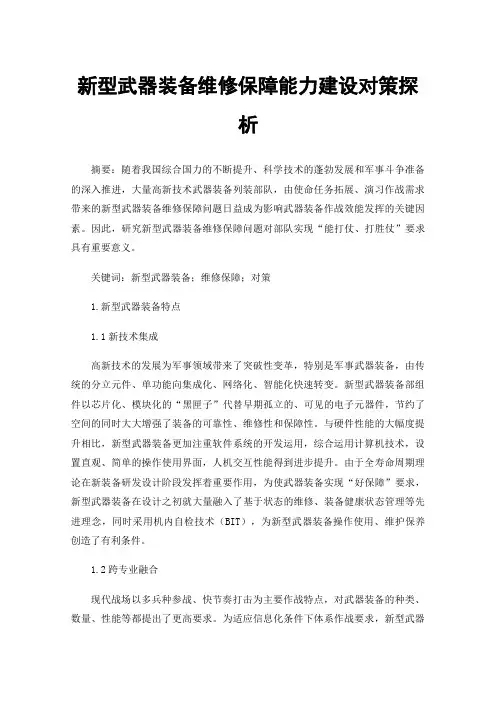 新型武器装备维修保障能力建设对策探析

摘要：随着我国综合国力的不断提升、科学技术的蓬勃发展和军事斗争准备的深入推进，大量高新技术武器装备列装部队，由使命任务拓展、演习作战需求带来的新型武器装备维修保障问题日益成为影响武器装备作战效能发挥的关键因素。因此，研究新型武器装备维修保障问题对部队实现“能打仗、打胜仗”要求具有重要意义。

关键词：新型武器装备；维修保障；对策

1.新型武器装备特点

1.1新技术集成

高新技术的发展为军事领域带来了突破性变革，特别是军事武器装备，由传统的分立元件、单功能向集成化、网络化、智能化快速转变。新型武器装备部组件以芯片化、模块化的“黑匣子”代替早期孤立的、可见的电子元器件，节约了空间的同时大大增强了装备的可靠性、维修性和保障性。与硬件性能的大幅度提升相比，新型武器装备更加注重软件系统的开发运用，综合运用计算机技术，设置直观、简单的操作使用界面，人机交互性能得到进步提升。由于全寿命周期理论在新装备研发设计阶段发挥着重要作用，为使武器装备实现“好保障”要求，新型武器装备在设计之初就大量融入了基于状态的维修、装备健康状态管理等先进理念，同时采用机内自检技术（BIT），为新型武器装备操作使用、维护保养创造了有利条件。

1.2跨专业融合

现代战场以多兵种参战、快节奏打击为主要作战特点，对武器装备的种类、数量、性能等都提出了更高要求。为适应信息化条件下体系作战要求，新型武器